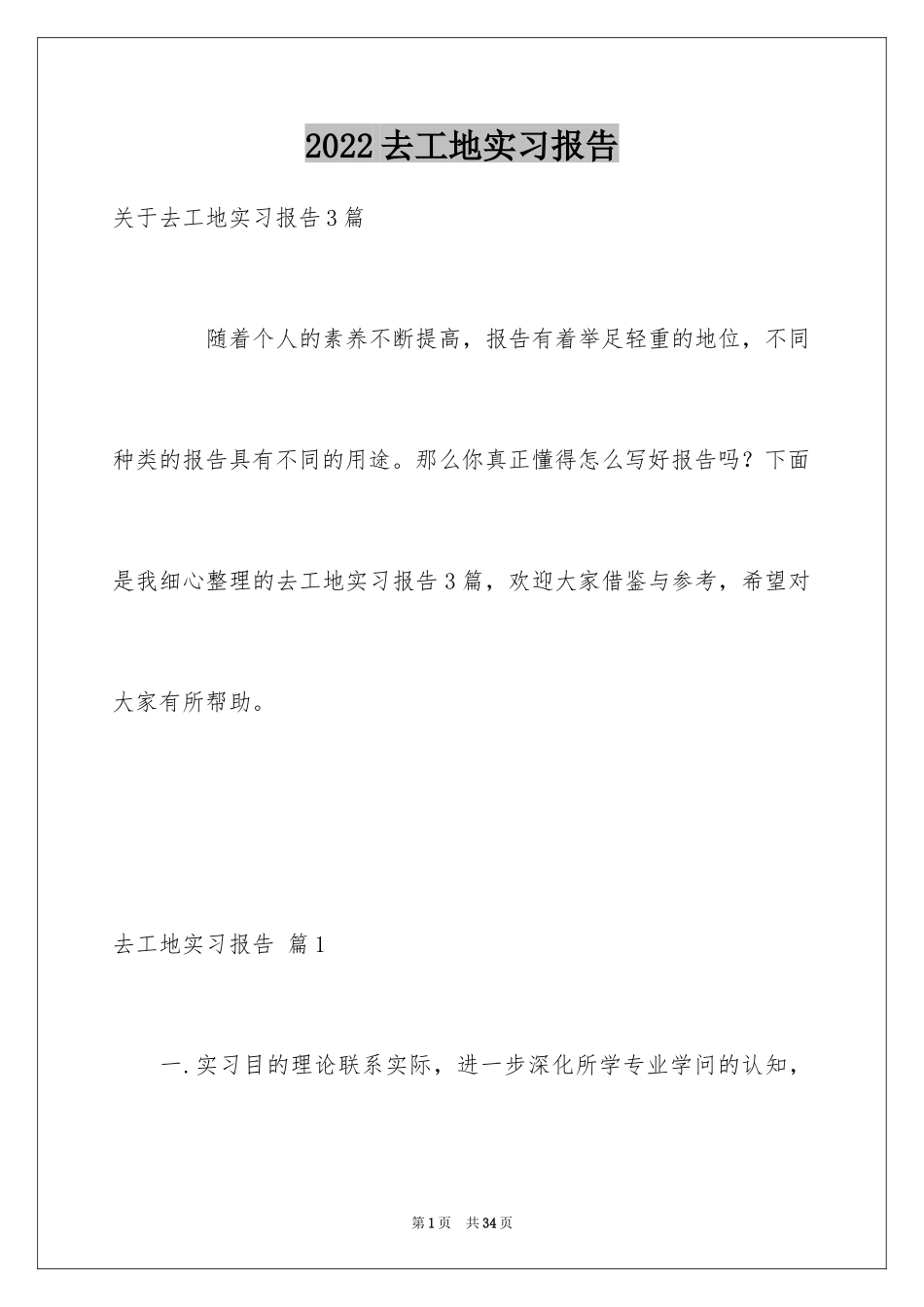 2022去工地实习报告

关于去工地实习报告3篇

随着个人的素养不断提高，报告有着举足轻重的地位，不同种类的报告具有不同的用途。那么你真正懂得怎么写好报告吗？下面是我细心整理的去工地实习报告3篇，欢迎大家借鉴与参考，希望对大家有所帮助。

去工地实习报告 篇1

一.实习目的理论联系实际，进一步深化所学专业学问的认知，

第1页 共34页